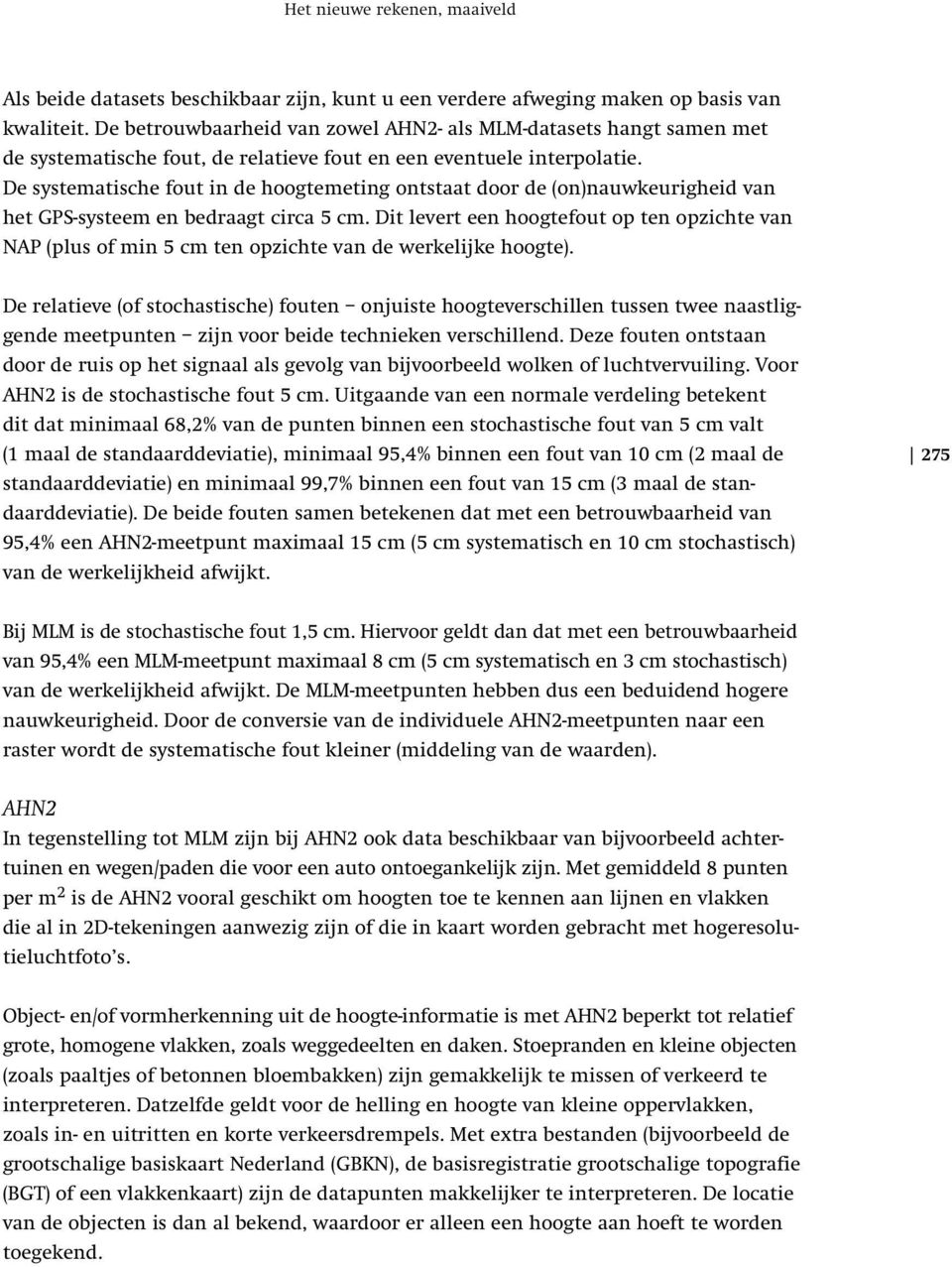 Het nieuwe rekenen, maaiveld

Als beide datasets beschikbaar zijn, kunt u een verdere afweging maken op basis van kwaliteit. De betrouwbaarheid van zowel AHN2- als MLM-datasets hangt samen met de systematische fout, de relatieve fout en een eventuele interpolatie. De systematische fout in de hoogtemeting ontstaat door de (on)nauwkeurigheid van het GPS-systeem en bedraagt circa 5 cm. Dit levert een hoogtefout op ten opzichte van NAP (plus of min 5 cm ten opzichte van de werkelijke hoogte).

De relatieve (of stochastische) fouten – onjuiste hoogteverschillen tussen twee naastliggende meetpunten – zijn voor beide technieken verschillend. Deze fouten ontstaan door de ruis op het signaal als gevolg van bijvoorbeeld wolken of luchtvervuiling. Voor AHN2 is de stochastische fout 5 cm. Uitgaande van een normale verdeling betekent dit dat minimaal 68,2% van de punten binnen een stochastische fout van 5 cm valt (1 maal de standaarddeviatie), minimaal 95,4% binnen een fout van 10 cm (2 maal de standaarddeviatie) en minimaal 99,7% binnen een fout van 15 cm (3 maal de standaarddeviatie). De beide fouten samen betekenen dat met een betrouwbaarheid van 95,4% een AHN2-meetpunt maximaal 15 cm (5 cm systematisch en 10 cm stochastisch) van de werkelijkheid afwijkt.

275

Bij MLM is de stochastische fout 1,5 cm. Hiervoor geldt dan dat met een betrouwbaarheid van 95,4% een MLM-meetpunt maximaal 8 cm (5 cm systematisch en 3 cm stochastisch) van de werkelijkheid afwijkt. De MLM-meetpunten hebben dus een beduidend hogere nauwkeurigheid. Door de conversie van de individuele AHN2-meetpunten naar een raster wordt de systematische fout kleiner (middeling van de waarden).

AHN2
In tegenstelling tot MLM zijn bij AHN2 ook data beschikbaar van bijvoorbeeld achtertuinen en wegen/paden die voor een auto ontoegankelijk zijn. Met gemiddeld 8 punten per $m^2$ is de AHN2 vooral geschikt om hoogten toe te kennen aan lijnen en vlakken die al in 2D-tekeningen aanwezig zijn of die in kaart worden gebracht met hogeresolutieluchtfoto's.

Object- en/of vormherkenning uit de hoogte-informatie is met AHN2 beperkt tot relatief grote, homogene vlakken, zoals weggedeelten en daken. Stoepranden en kleine objecten (zoals paaltjes of betonnen bloembakken) zijn gemakkelijk te missen of verkeerd te interpreteren. Datzelfde geldt voor de helling en hoogte van kleine oppervlakken, zoals in- en uitritten en korte verkeersdrempels. Met extra bestanden (bijvoorbeeld de grootschalige basiskaart Nederland (GBKN), de basisregistratie grootschalige topografie (BGT) of een vlakkenkaart) zijn de datapunten makkelijker te interpreteren. De locatie van de objecten is dan al bekend, waardoor er alleen een hoogte aan hoeft te worden toegekend.